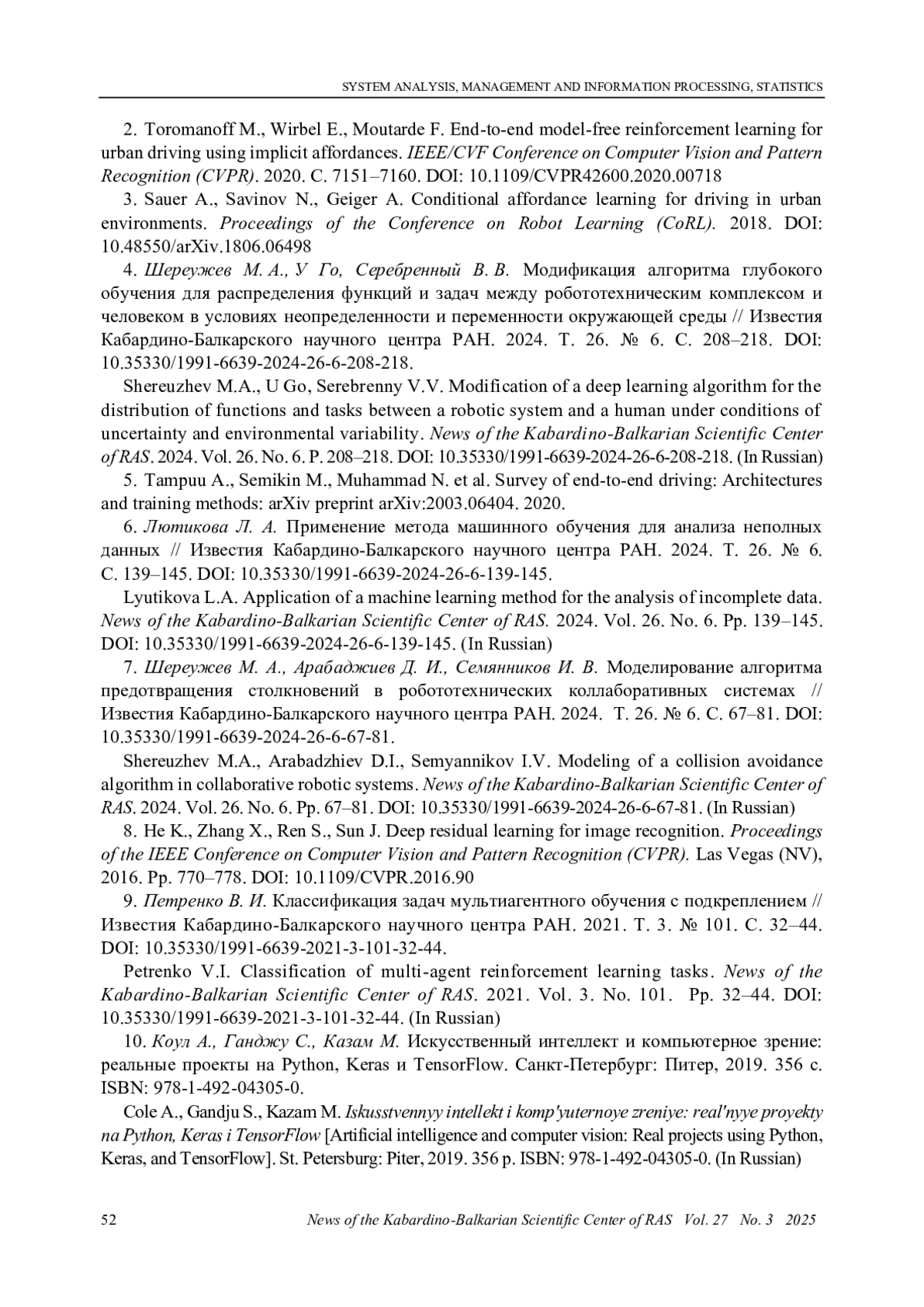 SYSTEM ANALYSIS, MANAGEMENT AND INFORMATION PROCESSING, STATISTICS

2. Toromanoff M., Wirbel E., Moutarde F. End-to-end model-free reinforcement learning for urban driving using implicit affordances. IEEE/CVF Conference on Computer Vision and Pattern Recognition (CVPR). 2020. C. 7151–7160. DOI: 10.1109/CVPR42600.2020.00718

3. Sauer A., Savinov N., Geiger A. Conditional affordance learning for driving in urban environments. Proceedings of the Conference on Robot Learning (CoRL). 2018. DOI: 10.48550/arXiv.1806.06498

4. Шереужев М. А., У Го, Серебренный В. В. Модификация алгоритма глубокого обучения для распределения функций и задач между робототехническим комплексом и человеком в условиях неопределенности и переменности окружающей среды // Известия Кабардино-Балкарского научного центра РАН. 2024. Т. 26. № 6. С. 208–218. DOI: 10.35330/1991-6639-2024-26-6-208-218.

Shereuzhev M.A., U Go, Serebrenny V.V. Modification of a deep learning algorithm for the distribution of functions and tasks between a robotic system and a human under conditions of uncertainty and environmental variability. News of the Kabardino-Balkarian Scientific Center of RAS. 2024. Vol. 26. No. 6. P. 208–218. DOI: 10.35330/1991-6639-2024-26-6-208-218. (In Russian)

5. Tampuu A., Semikin M., Muhammad N. et al. Survey of end-to-end driving: Architectures and training methods: arXiv preprint arXiv:2003.06404. 2020.

6. Лютикова Л. А. Применение метода машинного обучения для анализа неполных данных // Известия Кабардино-Балкарского научного центра РАН. 2024. Т. 26. № 6. С. 139–145. DOI: 10.35330/1991-6639-2024-26-6-139-145.

Lyutikova L.A. Application of a machine learning method for the analysis of incomplete data. News of the Kabardino-Balkarian Scientific Center of RAS. 2024. Vol. 26. No. 6. Pp. 139–145. DOI: 10.35330/1991-6639-2024-26-6-139-145. (In Russian)

7. Шереужев М. А., Арабаджиев Д. И., Семянников И. В. Моделирование алгоритма предотвращения столкновений в робототехнических коллаборативных системах // Известия Кабардино-Балкарского научного центра РАН. 2024. Т. 26. № 6. С. 67–81. DOI: 10.35330/1991-6639-2024-26-6-67-81.

Shereuzhev M.A., Arabadzhiev D.I., Semyannikov I.V. Modeling of a collision avoidance algorithm in collaborative robotic systems. News of the Kabardino-Balkarian Scientific Center of RAS. 2024. Vol. 26. No. 6. Pp. 67–81. DOI: 10.35330/1991-6639-2024-26-6-67-81. (In Russian)

8. He K., Zhang X., Ren S., Sun J. Deep residual learning for image recognition. Proceedings of the IEEE Conference on Computer Vision and Pattern Recognition (CVPR). Las Vegas (NV), 2016. Pp. 770–778. DOI: 10.1109/CVPR.2016.90

9. Петренко В. И. Классификация задач мультиагентного обучения с подкреплением // Известия Кабардино-Балкарского научного центра РАН. 2021. Т. 3. № 101. С. 32–44. DOI: 10.35330/1991-6639-2021-3-101-32-44.

Petrenko V.I. Classification of multi-agent reinforcement learning tasks. News of the Kabardino-Balkarian Scientific Center of RAS. 2021. Vol. 3. No. 101. Pp. 32–44. DOI: 10.35330/1991-6639-2021-3-101-32-44. (In Russian)

10. Коул А., Ганджу С., Казам М. Искусственный интеллект и компьютерное зрение: реальные проекты на Python, Keras и TensorFlow. Санкт-Петербург: Питер, 2019. 356 с. ISBN: 978-1-492-04305-0.

Cole A., Gandju S., Kazam M. Iskusstvennyy intellekt i komp'yuternoye zreniye: real'nyye proyekty na Python, Keras i TensorFlow [Artificial intelligence and computer vision: Real projects using Python, Keras, and TensorFlow]. St. Petersburg: Piter, 2019. 356 p. ISBN: 978-1-492-04305-0. (In Russian)

52 News of the Kabardino-Balkarian Scientific Center of RAS Vol. 27 No. 3 2025